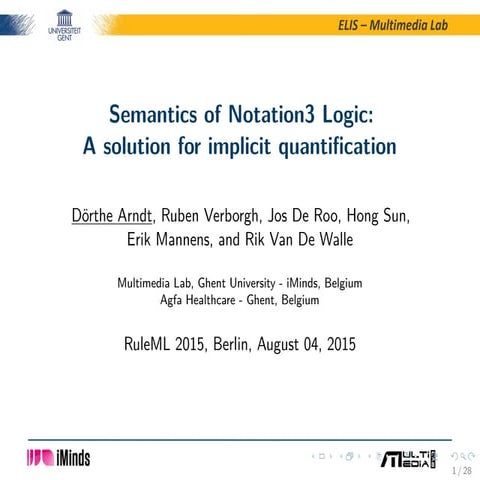 UNIVERSITEIT GENT

ELIS – Multimedia Lab

Semantics of Notation3 Logic:
A solution for implicit quantification

Dörthe Arndt, Ruben Verborgh, Jos De Roo, Hong Sun, Erik Mannens, and Rik Van De Walle

Multimedia Lab, Ghent University - iMinds, Belgium
Agfa Healthcare - Ghent, Belgium

RuleML 2015, Berlin, August 04, 2015

iMinds

MULTI MEDIA LAB

1 / 28